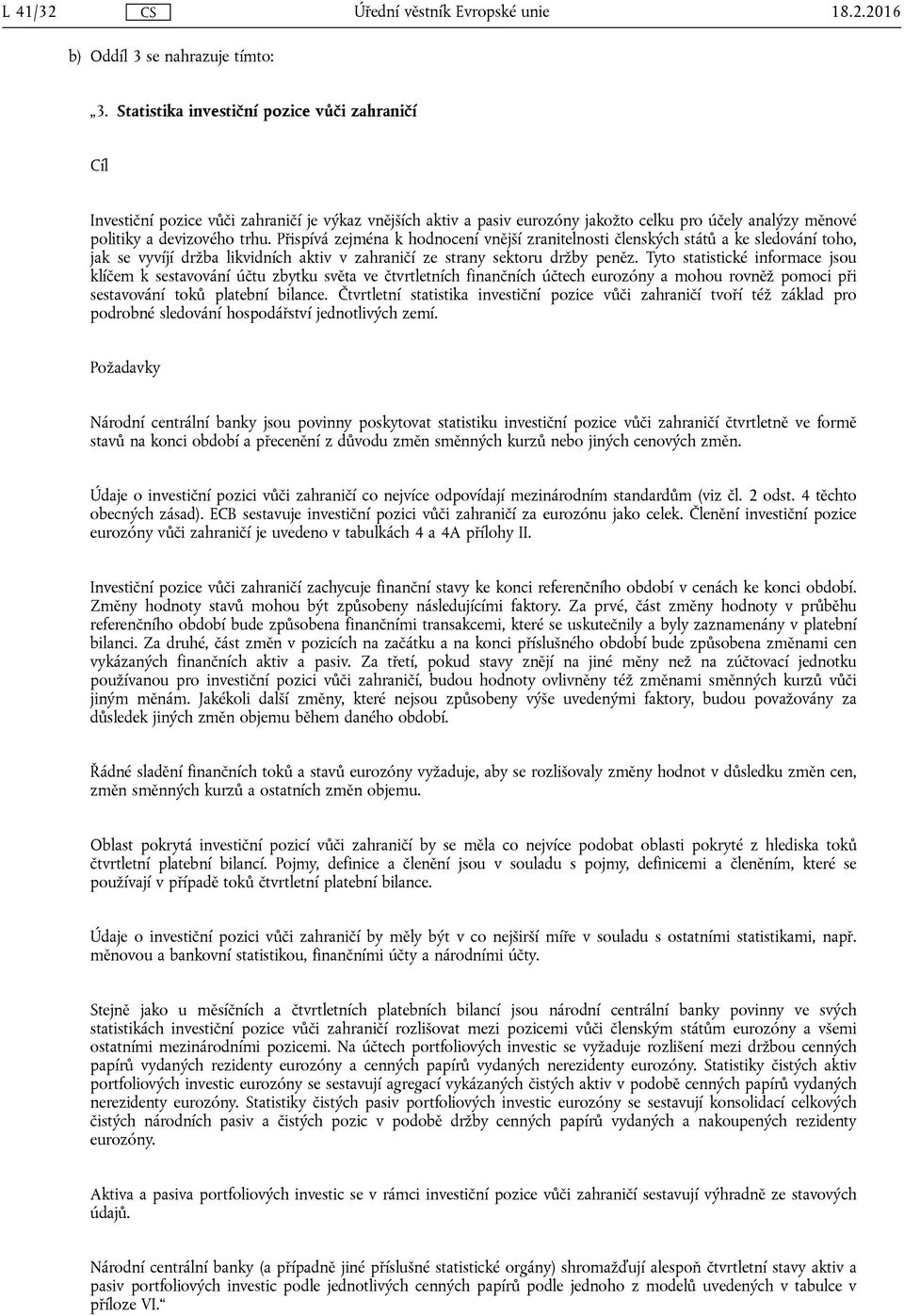 L 41/32 CS Úřední věstník Evropské unie 18.2.2016

b) Oddíl 3 se nahrazuje tímto:

„3. Statistika investiční pozice vůči zahraničí

Cíl

Investiční pozice vůči zahraničí je výkaz vnějších aktiv a pasiv eurozóny jakožto celku pro účely analýzy měnové politiky a devizového trhu. Přispívá zejména k hodnocení vnější zranitelnosti členských států a ke sledování toho, jak se vyvíjí držba likvidních aktiv v zahraničí ze strany sektoru držby peněz. Tyto statistické informace jsou klíčem k sestavování účtu zbytku světa ve čtvrtletních finančních účtech eurozóny a mohou rovněž pomoci při sestavování toků platební bilance. Čtvrtletní statistika investiční pozice vůči zahraničí tvoří též základ pro podrobné sledování hospodářství jednotlivých zemí.

Požadavky

Národní centrální banky jsou povinny poskytovat statistiku investiční pozice vůči zahraničí čtvrtletně ve formě stavů na konci období a přecenění z důvodu změn směnných kurzů nebo jiných cenových změn.

Údaje o investiční pozici vůči zahraničí co nejvíce odpovídají mezinárodním standardům (viz čl. 2 odst. 4 těchto obecných zásad). ECB sestavuje investiční pozici vůči zahraničí za eurozónu jako celek. Členění investiční pozice eurozóny vůči zahraničí je uvedeno v tabulkách 4 a 4A přílohy II.

Investiční pozice vůči zahraničí zachycuje finanční stavy ke konci referenčního období v cenách ke konci období. Změny hodnoty stavů mohou být způsobeny následujícími faktory. Za prvé, část změny hodnoty v průběhu referenčního období bude způsobena finančními transakcemi, které se uskutečnily a byly zaznamenány v platební bilanci. Za druhé, část změn v pozicích na začátku a na konci příslušného období bude způsobena změnami cen vykázaných finančních aktiv a pasiv. Za třetí, pokud stavy znějí na jiné měny než na zúčtovací jednotku používanou pro investiční pozici vůči zahraničí, budou hodnoty ovlivněny též změnami směnných kurzů vůči jiným měnám. Jakékoli další změny, které nejsou způsobeny výše uvedenými faktory, budou považovány za důsledek jiných změn objemu během daného období.

Řádné sladění finančních toků a stavů eurozóny vyžaduje, aby se rozlišovaly změny hodnot v důsledku změn cen, změn směnných kurzů a ostatních změn objemu.

Oblast pokrytá investiční pozicí vůči zahraničí by se měla co nejvíce podobat oblasti pokryté z hlediska toků čtvrtletní platební bilancí. Pojmy, definice a členění jsou v souladu s pojmy, definicemi a členěním, které se používají v případě toků čtvrtletní platební bilance.

Údaje o investiční pozici vůči zahraničí by měly být v co nejširší míře v souladu s ostatními statistikami, např. měnovou a bankovní statistikou, finančními účty a národními účty.

Stejně jako u měsíčních a čtvrtletních platebních bilancí jsou národní centrální banky povinny ve svých statistikách investiční pozice vůči zahraničí rozlišovat mezi pozicemi vůči členským státům eurozóny a všemi ostatními mezinárodními pozicemi. Na účtech portfoliových investic se vyžaduje rozlišení mezi držbou cenných papírů vydaných rezidenty eurozóny a cenných papírů vydaných nerezidenty eurozóny. Statistiky čistých aktiv portfoliových investic eurozóny se sestavují agregací vykázaných čistých aktiv v podobě cenných papírů vydaných nerezidenty eurozóny. Statistiky čistých pasiv portfoliových investic eurozóny se sestavují konsolidací celkových čistých národních pasiv a čistých pozic v podobě držby cenných papírů vydaných a nakoupených rezidenty eurozóny.

Aktiva a pasiva portfoliových investic se v rámci investiční pozice vůči zahraničí sestavují výhradně ze stavových údajů.

Národní centrální banky (a případně jiné příslušné statistické orgány) shromažďují alespoň čtvrtletní stavy aktiv a pasiv portfoliových investic podle jednotlivých cenných papírů podle jednoho z modelů uvedených v tabulce v příloze VI.“